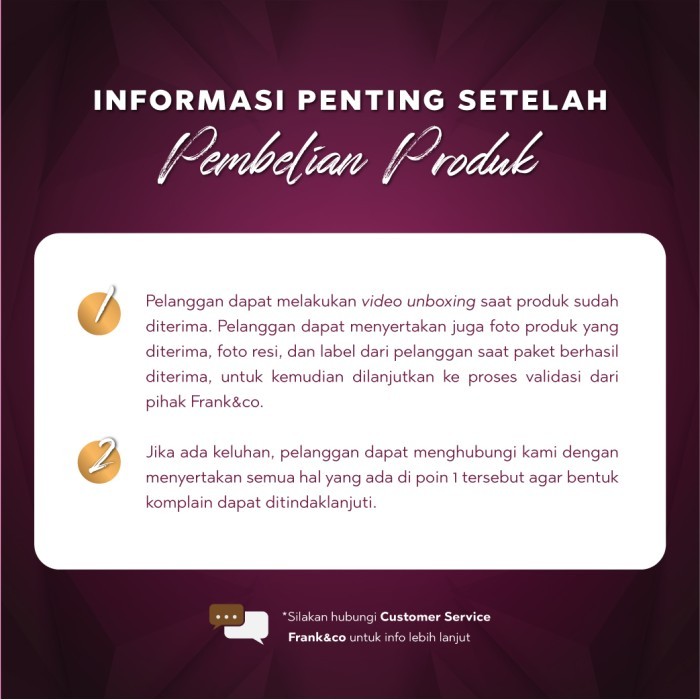 INFORMASI PENTING SETELAH
Pembelian Produk

1
Pelanggan dapat melakukan video unboxing saat produk sudah diterima. Pelanggan dapat menyertakan juga foto produk yang diterima, foto resi, dan label dari pelanggan saat paket berhasil diterima, untuk kemudian dilanjutkan ke proses validasi dari pihak Frank&co.

2
Jika ada keluhan, pelanggan dapat menghubungi kami dengan menyertakan semua hal yang ada di poin 1 tersebut agar bentuk komplain dapat ditindaklanjuti.

*Silakan hubungi Customer Service Frank&co untuk info lebih lanjut